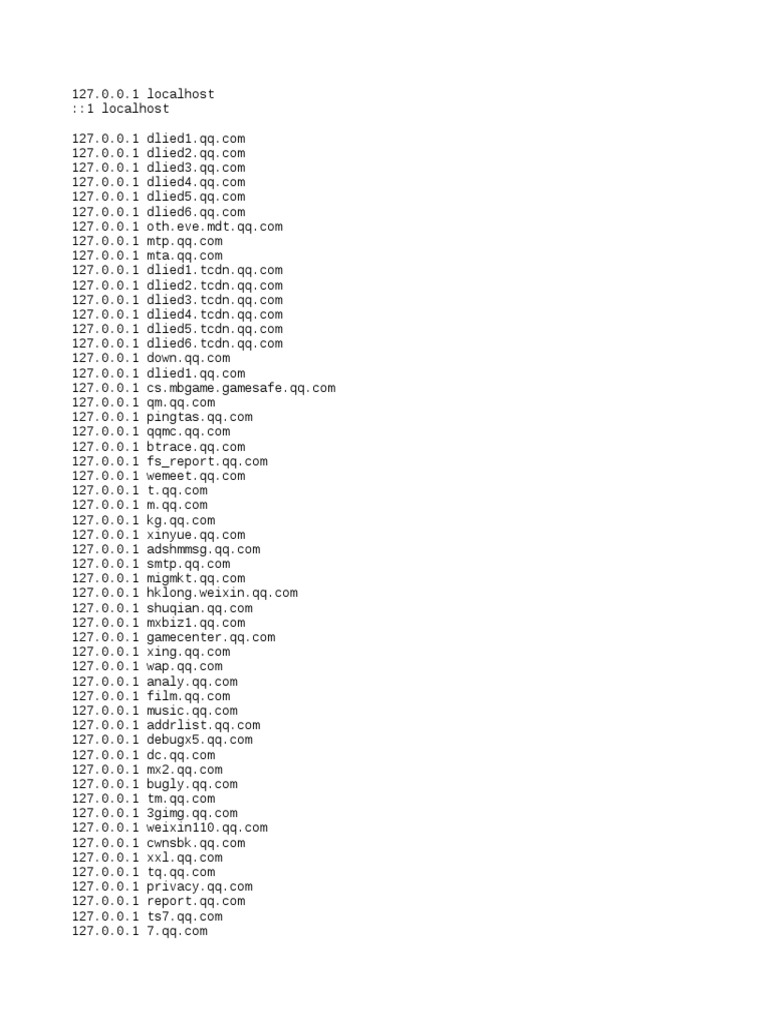 127.0.0.1 localhost
::1 localhost

127.0.0.1 dlied1.qq.com
127.0.0.1 dlied2.qq.com
127.0.0.1 dlied3.qq.com
127.0.0.1 dlied4.qq.com
127.0.0.1 dlied5.qq.com
127.0.0.1 dlied6.qq.com
127.0.0.1 oth.eve.mdt.qq.com
127.0.0.1 mtp.qq.com
127.0.0.1 mta.qq.com
127.0.0.1 dlied1.tcdn.qq.com
127.0.0.1 dlied2.tcdn.qq.com
127.0.0.1 dlied3.tcdn.qq.com
127.0.0.1 dlied4.tcdn.qq.com
127.0.0.1 dlied5.tcdn.qq.com
127.0.0.1 dlied6.tcdn.qq.com
127.0.0.1 down.qq.com
127.0.0.1 dlied1.qq.com
127.0.0.1 cs.mbgame.gamesafe.qq.com
127.0.0.1 qm.qq.com
127.0.0.1 pingtas.qq.com
127.0.0.1 qqmc.qq.com
127.0.0.1 btrace.qq.com
127.0.0.1 fs_report.qq.com
127.0.0.1 wemeet.qq.com
127.0.0.1 t.qq.com
127.0.0.1 m.qq.com
127.0.0.1 kg.qq.com
127.0.0.1 xinyue.qq.com
127.0.0.1 adshmmsg.qq.com
127.0.0.1 smtp.qq.com
127.0.0.1 migmkt.qq.com
127.0.0.1 hklong.weixin.qq.com
127.0.0.1 shuqian.qq.com
127.0.0.1 mxbiz1.qq.com
127.0.0.1 gamecenter.qq.com
127.0.0.1 xing.qq.com
127.0.0.1 wap.qq.com
127.0.0.1 analy.qq.com
127.0.0.1 film.qq.com
127.0.0.1 music.qq.com
127.0.0.1 addrlist.qq.com
127.0.0.1 debugx5.qq.com
127.0.0.1 dc.qq.com
127.0.0.1 mx2.qq.com
127.0.0.1 bugly.qq.com
127.0.0.1 tm.qq.com
127.0.0.1 3gimg.qq.com
127.0.0.1 weixin110.qq.com
127.0.0.1 cwnsbk.qq.com
127.0.0.1 xxl.qq.com
127.0.0.1 tq.qq.com
127.0.0.1 privacy.qq.com
127.0.0.1 report.qq.com
127.0.0.1 ts7.qq.com
127.0.0.1 7.qq.com